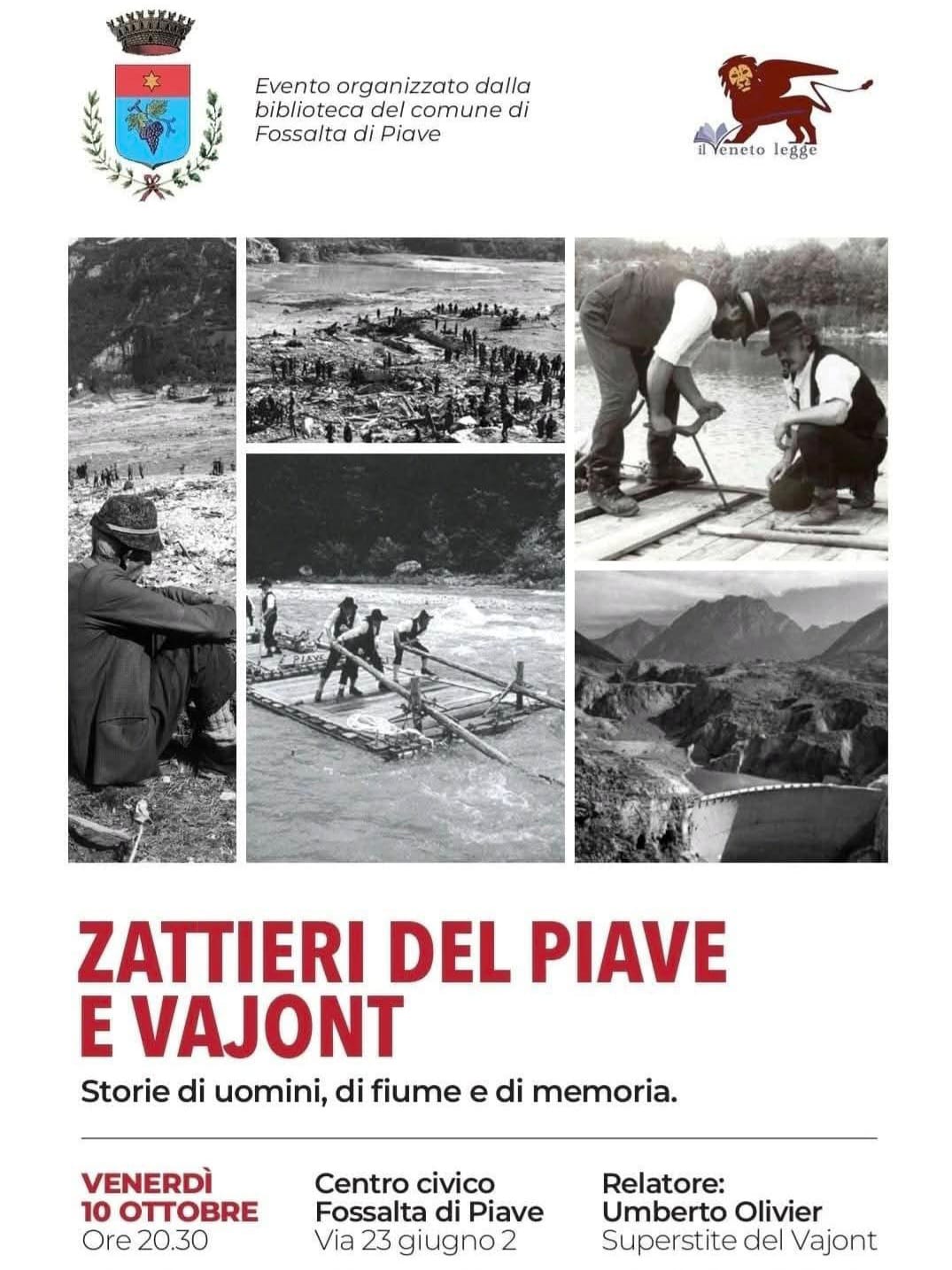 Evento organizzato dalla biblioteca del comune di Fossalta di Piave

il Veneto legge

ZATTIERI DEL PIAVE E VAJONT

Storie di uomini, di fiume e di memoria.

VENERDÌ 10 OTTOBRE
Ore 20.30

Centro civico Fossalta di Piave
Via 23 giugno 2

Relatore:
Umberto Olivier
Superstite del Vajont